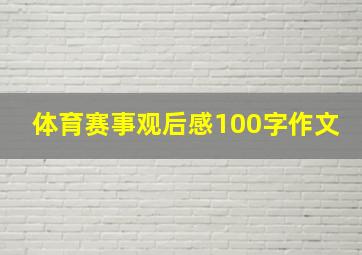 体育赛事观后感100字作文